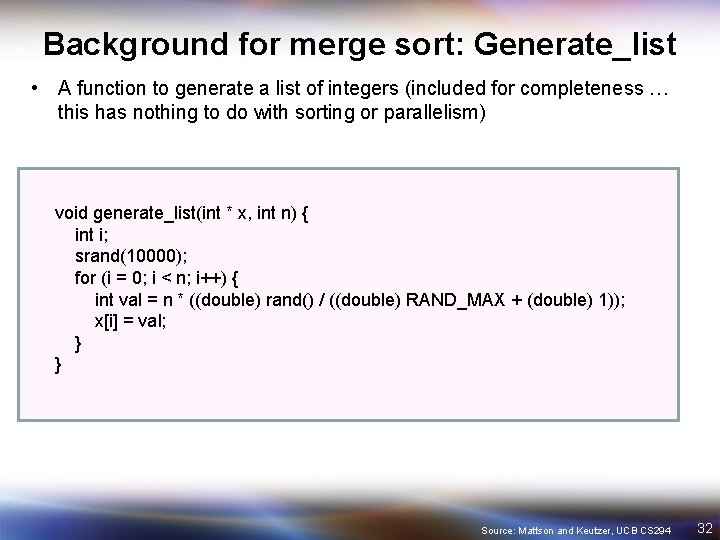 Background for merge sort: Generate_list

• A function to generate a list of integers (included for completeness … this has nothing to do with sorting or parallelism)

void generate_list(int * x, int n) {
    int i;
    srand(10000);
    for (i = 0; i < n; i++) {
        int val = n * ((double) rand() / ((double) RAND_MAX + (double) 1));
        x[i] = val;
    }
}

Source: Mattson and Keutzer, UCB CS294 32